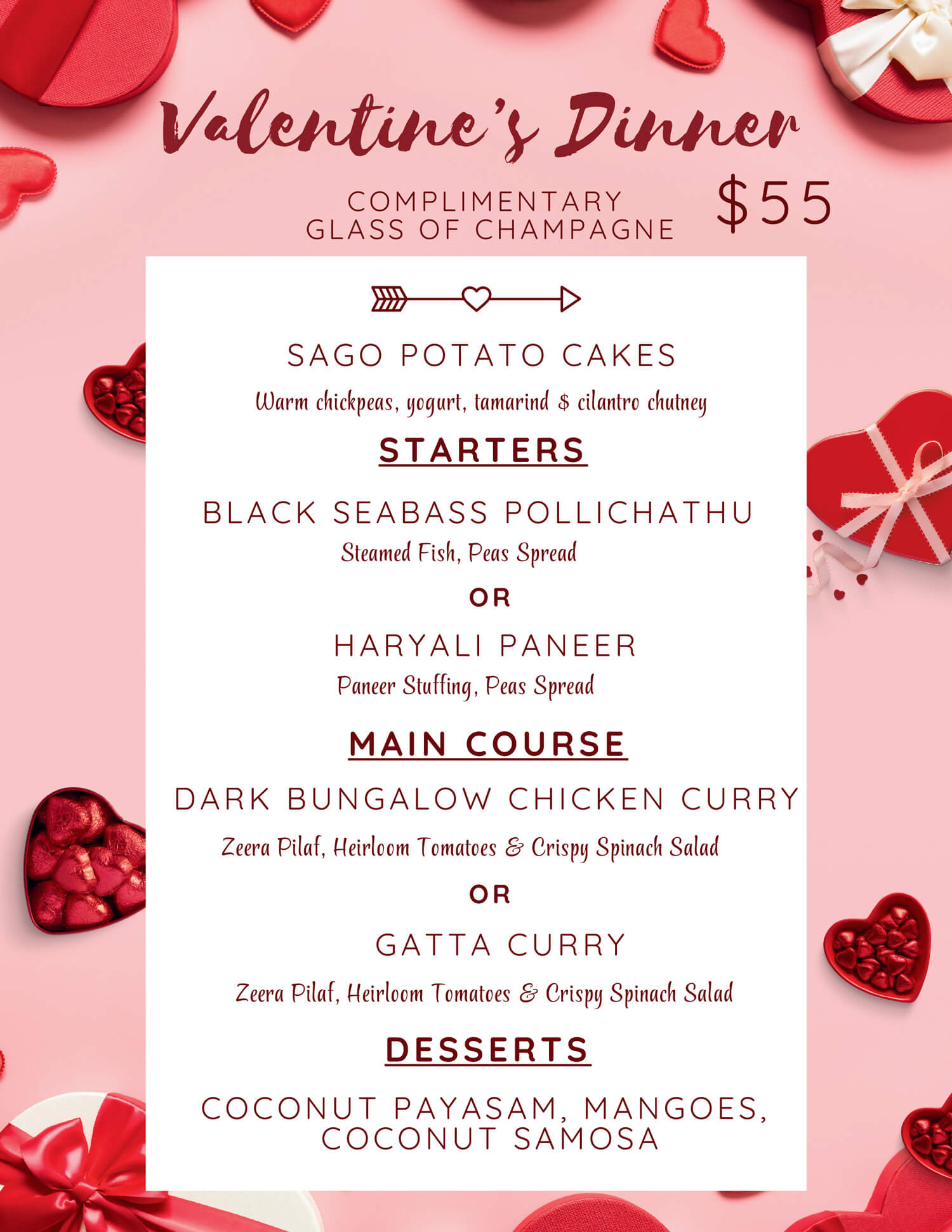 Valentine's Dinner

COMPLIMENTARY
GLASS OF CHAMPAGNE

$55

SAGO POTATO CAKES

Warm chickpeas, yogurt, tamarind $ cilantro chutney

STARTERS

BLACK SEABASS POLLICHATHU

Steamed Fish, Peas Spread

OR

HARYALI PANEER

Paneer Stuffing, Peas Spread

MAIN COURSE

DARK BUNGALOW CHICKEN CURRY

Zeera Pilaf, Heirloom Tomatoes & Crispy Spinach Salad

OR

GATTA CURRY

Zeera Pilaf, Heirloom Tomatoes & Crispy Spinach Salad

DESSERTS

COCONUT PAYASAM, MANGOES,
COCONUT SAMOSA